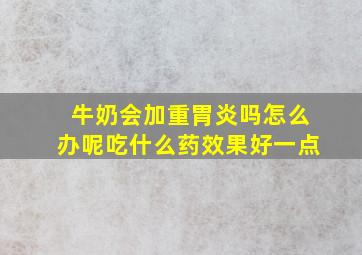 牛奶会加重胃炎吗怎么办呢吃什么药效果好一点